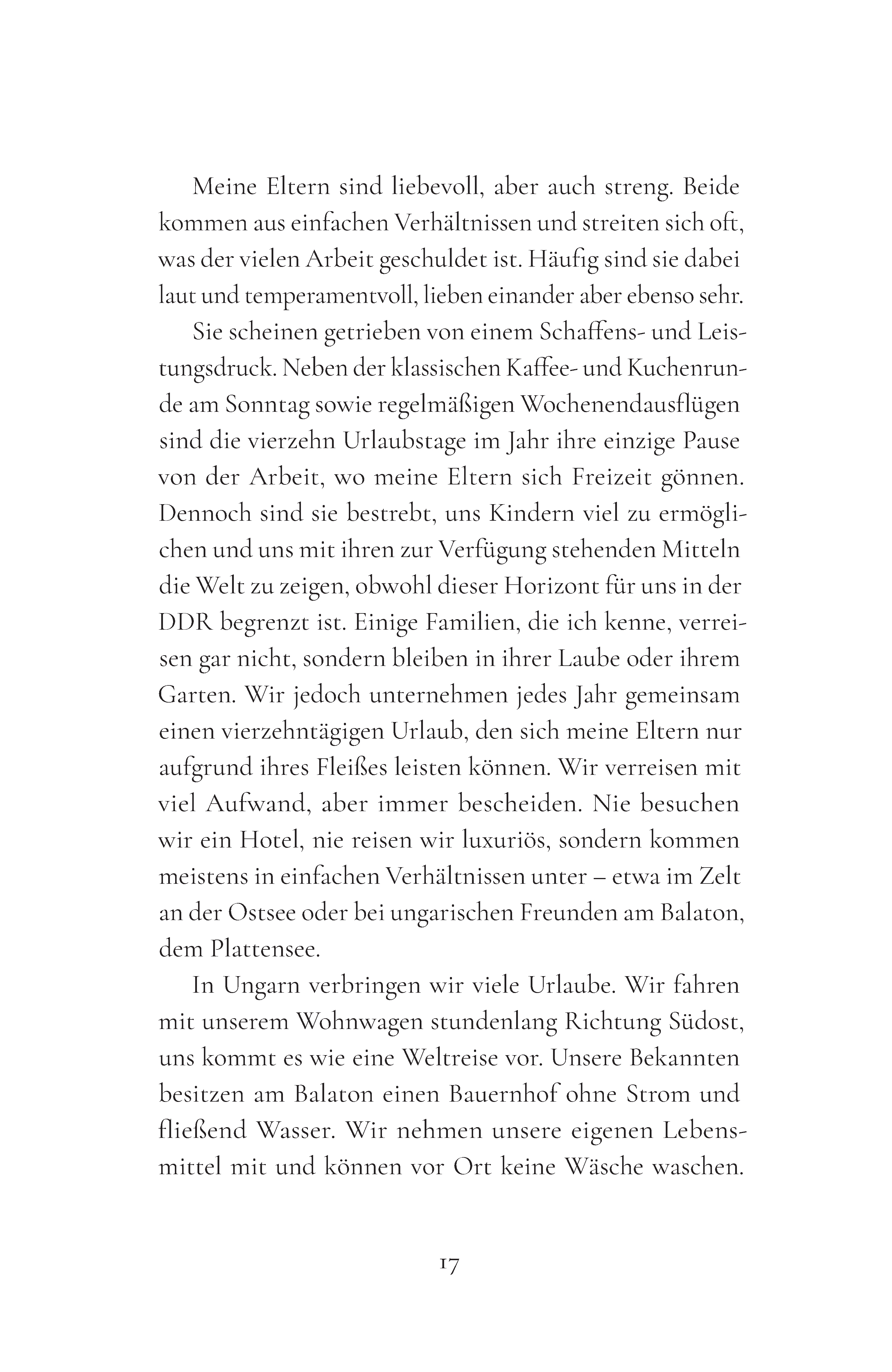 Meine Eltern sind liebevoll, aber auch streng. Beide kommen aus einfachen Verhältnissen und streiten sich oft, was der vielen Arbeit geschuldet ist. Häufig sind sie dabei laut und temperamentvoll, lieben einander aber ebenso sehr.

Sie scheinen getrieben von einem Schaffens- und Leistungsdruck. Neben der klassischen Kaffee- und Kuchenrunde am Sonntag sowie regelmäßigen Wochenendausflügen sind die vierzehn Urlaubstage im Jahr ihre einzige Pause von der Arbeit, wo meine Eltern sich Freizeit gönnen. Dennoch sind sie bestrebt, uns Kindern viel zu ermöglichen und uns mit ihren zur Verfügung stehenden Mitteln die Welt zu zeigen, obwohl dieser Horizont für uns in der DDR begrenzt ist. Einige Familien, die ich kenne, verreisen gar nicht, sondern bleiben in ihrer Laube oder ihrem Garten. Wir jedoch unternehmen jedes Jahr gemeinsam einen vierzehntägigen Urlaub, den sich meine Eltern nur aufgrund ihres Fleißes leisten können. Wir verreisen mit viel Aufwand, aber immer bescheiden. Nie besuchen wir ein Hotel, nie reisen wir luxuriös, sondern kommen meistens in einfachen Verhältnissen unter – etwa im Zelt an der Ostsee oder bei ungarischen Freunden am Balaton, dem Plattensee.

In Ungarn verbringen wir viele Urlaube. Wir fahren mit unserem Wohnwagen stundenlang Richtung Südost, uns kommt es wie eine Weltreise vor. Unsere Bekannten besitzen am Balaton einen Bauernhof ohne Strom und fließend Wasser. Wir nehmen unsere eigenen Lebensmittel mit und können vor Ort keine Wäsche waschen.

17